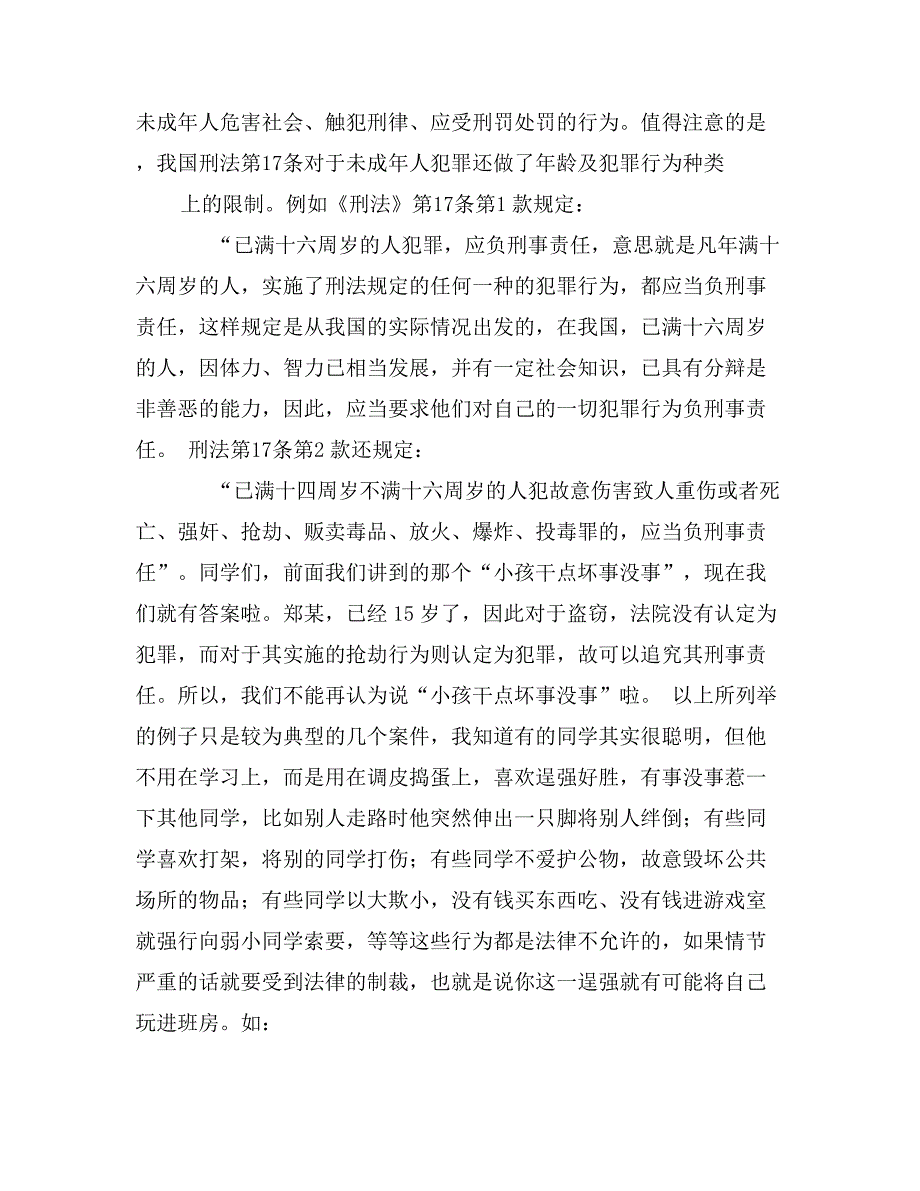 未成年人危害社会、触犯刑律、应受刑罚处罚的行为。值得注意的是，我国刑法第17条对于未成年人犯罪还做了年龄及犯罪行为种类

上的限制。例如《刑法》第17条第1 款规定：

“已满十六周岁的人犯罪，应负刑事责任，意思就是凡年满十六周岁的人，实施了刑法规定的任何一种的犯罪行为，都应当负刑事责任，这样规定是从我国的实际情况出发的，在我国，已满十六周岁的人，因体力、智力已相当发展，并有一定社会知识，已具有分辩是非善恶的能力，因此，应当要求他们对自己的一切犯罪行为负刑事责任。 刑法第17条第2 款还规定：

“已满十四周岁不满十六周岁的人犯故意伤害致人重伤或者死亡、强奸、抢劫、贩卖毒品、放火、爆炸、投毒罪的，应当负刑事责任”。同学们，前面我们讲到的那个“小孩干点坏事没事”，现在我们就有答案啦。郑某，已经 15 岁了，因此对于盗窃，法院没有认定为犯罪，而对于其实施的抢劫行为则认定为犯罪，故可以追究其刑事责任。所以，我们不能再认为说“小孩干点坏事没事”啦。 以上所列举的例子只是较为典型的几个案件，我知道有的同学其实很聪明，但他不用在学习上，而是用在调皮捣蛋上，喜欢逞强好胜，有事没事惹一下其他同学，比如别人走路时他突然伸出一只脚将别人绊倒；有些同学喜欢打架，将别的同学打伤；有些同学不爱护公物，故意毁坏公共场所的物品；有些同学以大欺小，没有钱买东西吃、没有钱进游戏室就强行向弱小同学索要，等等这些行为都是法律不允许的，如果情节严重的话就要受到法律的制裁，也就是说你这一逞强就有可能将自己玩进班房。如：